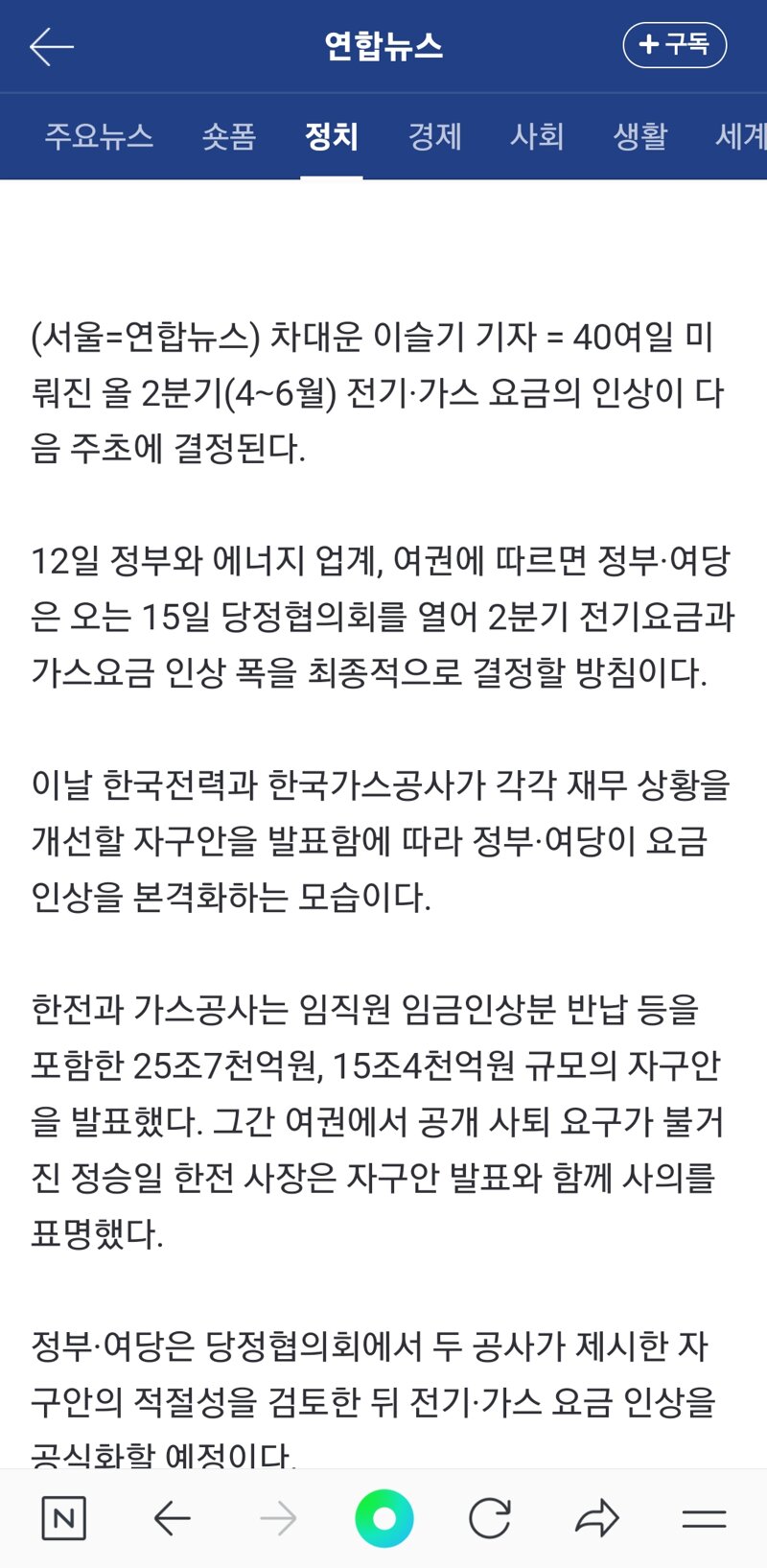 연합뉴스

+ 구독

주요뉴스 숏폼 정치 경제 사회 생활 세계

(서울=연합뉴스) 차대운 이슬기 기자 = 40여일 미뤄진 올 2분기(4~6월) 전기·가스 요금의 인상이 다음 주초에 결정된다.

12일 정부와 에너지 업계, 여권에 따르면 정부·여당은 오는 15일 당정협의회를 열어 2분기 전기요금과 가스요금 인상 폭을 최종적으로 결정할 방침이다.

이날 한국전력과 한국가스공사가 각각 재무 상황을 개선할 자구안을 발표함에 따라 정부·여당이 요금 인상을 본격화하는 모습이다.

한전과 가스공사는 임직원 임금인상분 반납 등을 포함한 25조7천억원, 15조4천억원 규모의 자구안을 발표했다. 그간 여권에서 공개 사퇴 요구가 불거진 정승일 한전 사장은 자구안 발표와 함께 사의를 표명했다.

정부·여당은 당정협의회에서 두 공사가 제시한 자구안의 적절성을 검토한 뒤 전기·가스 요금 인상을 공식화할 예정이다.

N